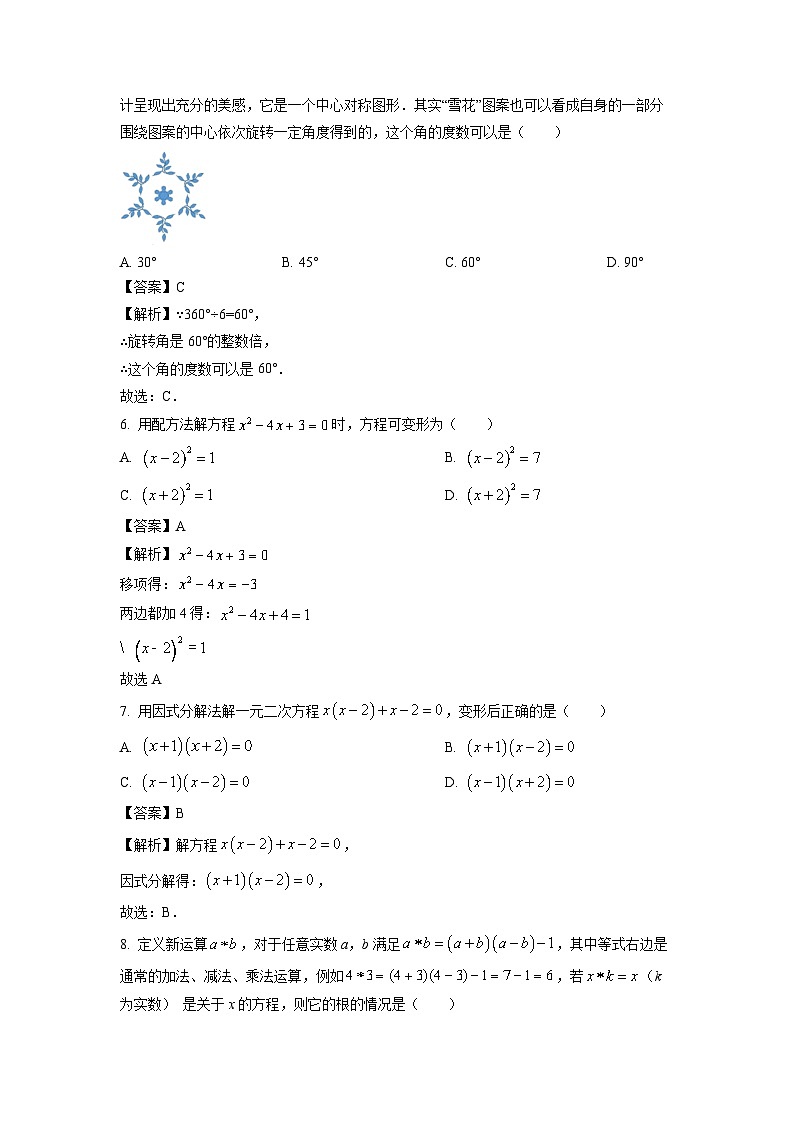 计呈现出充分的美感，它是一个中心对称图形．其实“雪花”图案也可以看成自身的一部分围绕图案的中心依次旋转一定角度得到的，这个角的度数可以是（　　）

A. 30°　　B. 45°　　C. 60°　　D. 90°

【答案】C

【解析】∵360°÷6=60°，

∴旋转角是 60°的整数倍，

∴这个角的度数可以是 60°．

故选：C．

6. 用配方法解方程 $x^2-4x+3=0$ 时，方程可变形为（　　）

A. $(x-2)^2=1$　　B. $(x-2)^2=7$

C. $(x+2)^2=1$　　D. $(x+2)^2=7$

【答案】A

【解析】$x^2-4x+3=0$

移项得：$x^2-4x=-3$

两边都加 4 得：$x^2-4x+4=1$

\ $(x-2)^2=1$

故选 A

7. 用因式分解法解一元二次方程 $x(x-2)+x-2=0$，变形后正确的是（　　）

A. $(x+1)(x+2)=0$　　B. $(x+1)(x-2)=0$

C. $(x-1)(x-2)=0$　　D. $(x-1)(x+2)=0$

【答案】B

【解析】解方程 $x(x-2)+x-2=0$，

因式分解得：$(x+1)(x-2)=0$，

故选：B．

8. 定义新运算 $a*b$，对于任意实数 $a$，$b$ 满足 $a*b=(a+b)(a-b)-1$，其中等式右边是通常的加法、减法、乘法运算，例如 $4*3=(4+3)(4-3)-1=7-1=6$，若 $x*k=x$（$k$ 为实数） 是关于 $x$ 的方程，则它的根的情况是（　　）